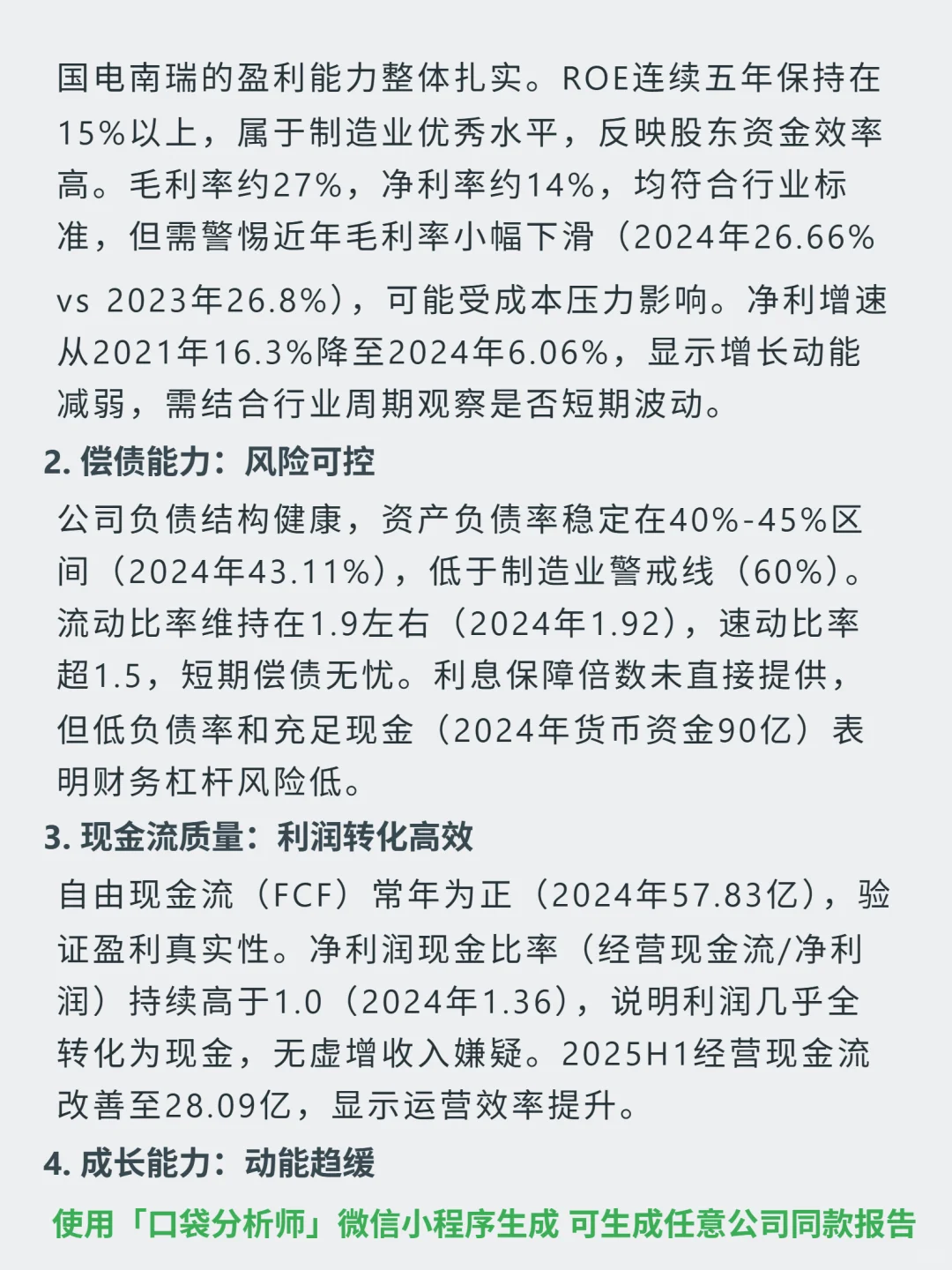 国电南瑞的盈利能力整体扎实。ROE连续五年保持在15%以上，属于制造业优秀水平，反映股东资金效率高。毛利率约27%，净利率约14%，均符合行业标准，但需警惕近年毛利率小幅下滑（2024年26.66% vs 2023年26.8%），可能受成本压力影响。净利增速从2021年16.3%降至2024年6.06%，显示增长动能减弱，需结合行业周期观察是否短期波动。

2. 偿债能力：风险可控

公司负债结构健康，资产负债率稳定在40%-45%区间（2024年43.11%），低于制造业警戒线（60%）。流动比率维持在1.9左右（2024年1.92），速动比率超1.5，短期偿债无忧。利息保障倍数未直接提供，但低负债率和充足现金（2024年货币资金90亿）表明财务杠杆风险低。

3. 现金流质量：利润转化高效

自由现金流（FCF）常年为正（2024年57.83亿），验证盈利真实性。净利润现金比率（经营现金流/净利润）持续高于1.0（2024年1.36），说明利润几乎全转化为现金，无虚增收入嫌疑。2025H1经营现金流改善至28.09亿，显示运营效率提升。

4. 成长能力：动能趋缓

使用「口袋分析师」微信小程序生成 可生成任意公司同款报告